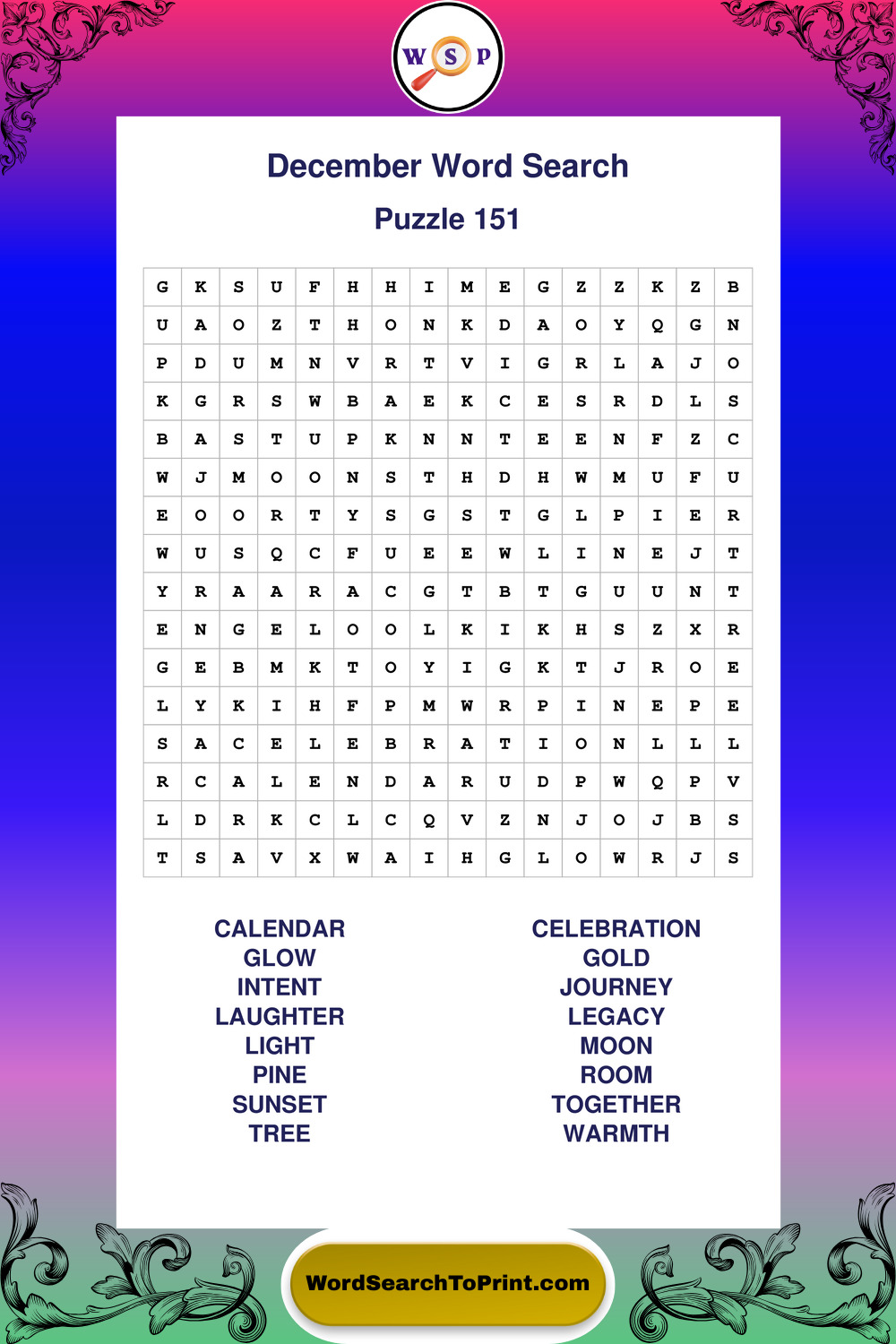 W S P

December Word Search

Puzzle 151

| G | K | S | U | F | H | H | I | M | E | G | Z | Z | K | Z | B |
|---|---|---|---|---|---|---|---|---|---|---|---|---|---|---|---|
| U | A | O | Z | T | H | O | N | K | D | A | O | Y | Q | G | N |
| P | D | U | M | N | V | R | T | V | I | G | R | L | A | J | O |
| K | G | R | S | W | B | A | E | K | C | E | S | R | D | L | S |
| B | A | S | T | U | P | K | N | N | T | E | E | N | F | Z | C |
| W | J | M | O | O | N | S | T | H | D | H | W | M | U | F | U |
| E | O | O | R | T | Y | S | G | S | T | G | L | P | I | E | R |
| W | U | S | Q | C | F | U | E | E | W | L | I | N | E | J | T |
| Y | R | A | A | R | A | C | G | T | B | T | G | U | U | N | T |
| E | N | G | E | L | O | O | L | K | I | K | H | S | Z | X | R |
| G | E | B | M | K | T | O | Y | I | G | K | T | J | R | O | E |
| L | Y | K | I | H | F | P | M | W | R | P | I | N | E | P | E |
| S | A | C | E | L | E | B | R | A | T | I | O | N | L | L | L |
| R | C | A | L | E | N | D | A | R | U | D | P | W | Q | P | V |
| L | D | R | K | C | L | C | Q | V | Z | N | J | O | J | B | S |
| T | S | A | V | X | W | A | I | H | G | L | O | W | R | J | S |

CALENDAR
GLOW
INTENT
LAUGHTER
LIGHT
PINE
SUNSET
TREE

CELEBRATION
GOLD
JOURNEY
LEGACY
MOON
ROOM
TOGETHER
WARMTH

WordSearchToPrint.com